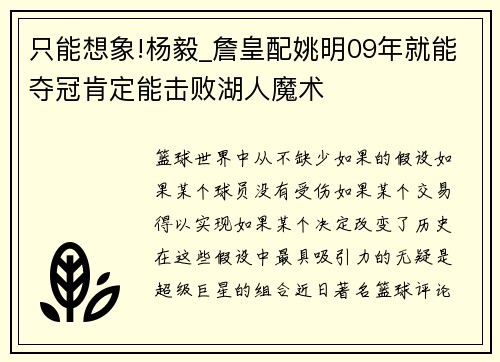 只能想象!杨毅_詹皇配姚明09年就能夺冠肯定能击败湖人魔术

篮球世界中从不缺少如果的假设如果某个球员没有受伤如果某个交易得以实现如果某个决定改变了历史在这些假设中最具吸引力的无疑是超级巨星的组合近日著名篮球评论